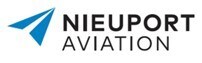 NIEUPORT
AVIATION